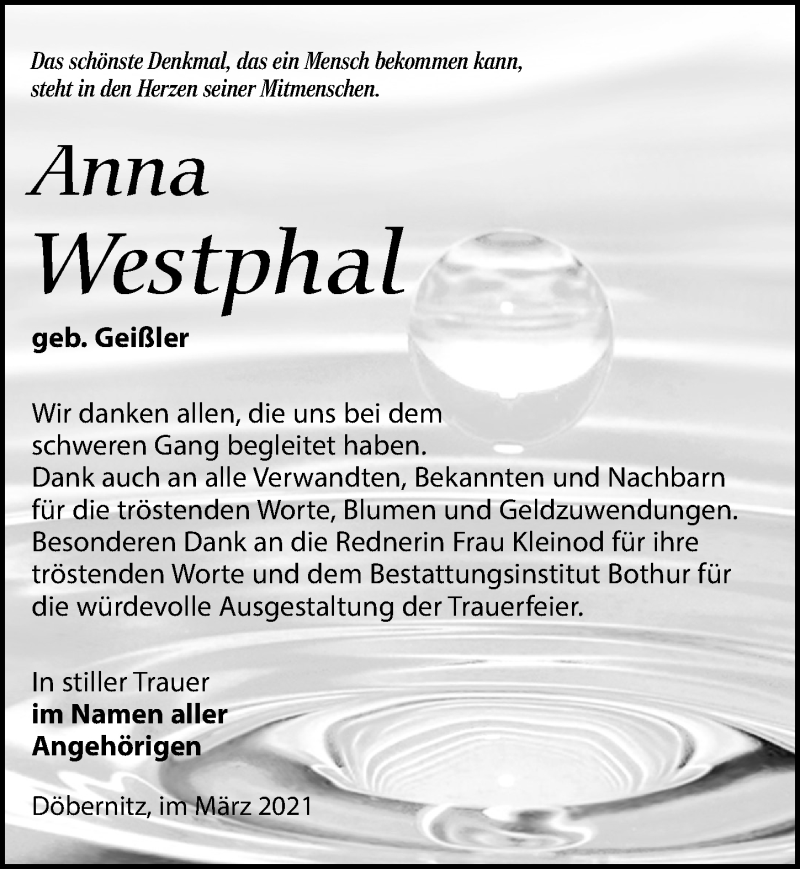 Das schönste Denkmal, das ein Mensch bekommen kann, steht in den Herzen seiner Mitmenschen.

Anna
Westphal

geb. Geißler

Wir danken allen, die uns bei dem schweren Gang begleitet haben.
Dank auch an alle Verwandten, Bekannten und Nachbarn für die tröstenden Worte, Blumen und Geldzuwendungen.
Besonderen Dank an die Rednerin Frau Kleinod für ihre tröstenden Worte und dem Bestattungsinstitut Bothur für die würdevolle Ausgestaltung der Trauerfeier.

In stiller Trauer
im Namen aller
Angehörigen

Döbernitz, im März 2021